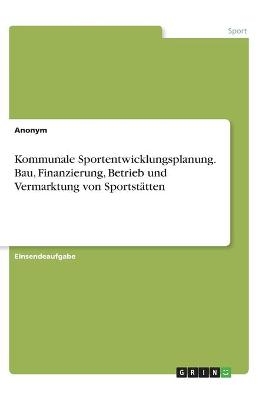 Sport

Anonym

Kommunale Sportentwicklungsplanung. Bau, Finanzierung, Betrieb und Vermarktung von Sportstätten

Einsendeaufgabe

GRIN